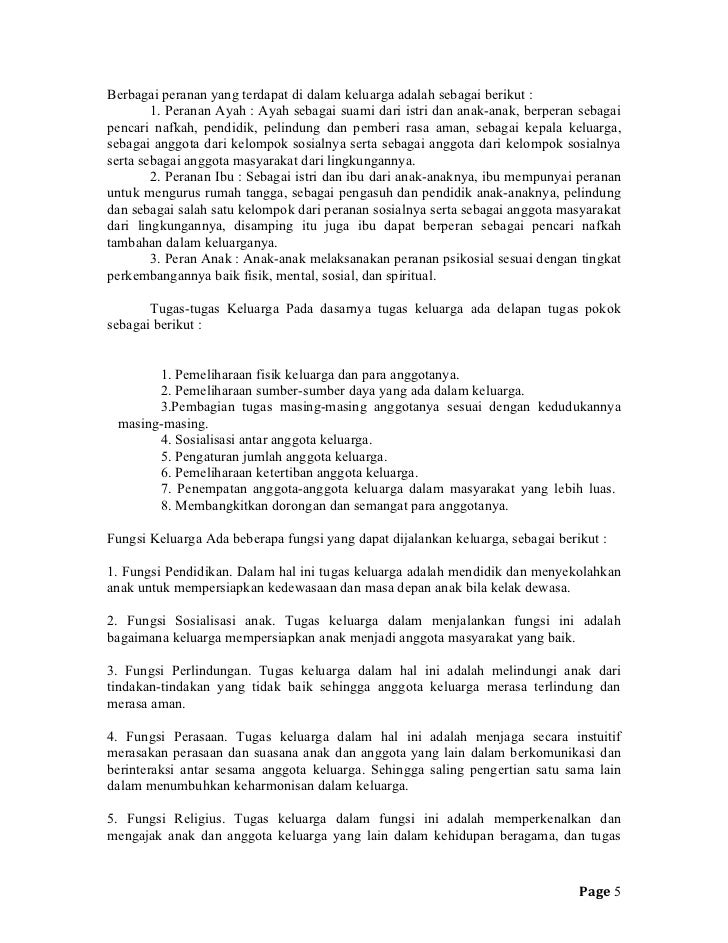 Berbagai peranan yang terdapat di dalam keluarga adalah sebagai berikut :
1. Peranan Ayah : Ayah sebagai suami dari istri dan anak-anak, berperan sebagai pencari nafkah, pendidik, pelindung dan pemberi rasa aman, sebagai kepala keluarga, sebagai anggota dari kelompok sosialnya serta sebagai anggota dari kelompok sosialnya serta sebagai anggota masyarakat dari lingkungannya.
2. Peranan Ibu : Sebagai istri dan ibu dari anak-anaknya, ibu mempunyai peranan untuk mengurus rumah tangga, sebagai pengasuh dan pendidik anak-anaknya, pelindung dan sebagai salah satu kelompok dari peranan sosialnya serta sebagai anggota masyarakat dari lingkungannya, disamping itu juga ibu dapat berperan sebagai pencari nafkah tambahan dalam keluarganya.
3. Peran Anak : Anak-anak melaksanakan peranan psikosial sesuai dengan tingkat perkembangannya baik fisik, mental, sosial, dan spiritual.

Tugas-tugas Keluarga Pada dasarnya tugas keluarga ada delapan tugas pokok sebagai berikut :

1. Pemeliharaan fisik keluarga dan para anggotanya.
2. Pemeliharaan sumber-sumber daya yang ada dalam keluarga.
3.Pembagian tugas masing-masing anggotanya sesuai dengan kedudukannya masing-masing.
4. Sosialisasi antar anggota keluarga.
5. Pengaturan jumlah anggota keluarga.
6. Pemeliharaan ketertiban anggota keluarga.
7. Penempatan anggota-anggota keluarga dalam masyarakat yang lebih luas.
8. Membangkitkan dorongan dan semangat para anggotanya.

Fungsi Keluarga Ada beberapa fungsi yang dapat dijalankan keluarga, sebagai berikut :

1. Fungsi Pendidikan. Dalam hal ini tugas keluarga adalah mendidik dan menyekolahkan anak untuk mempersiapkan kedewasaan dan masa depan anak bila kelak dewasa.

2. Fungsi Sosialisasi anak. Tugas keluarga dalam menjalankan fungsi ini adalah bagaimana keluarga mempersiapkan anak menjadi anggota masyarakat yang baik.

3. Fungsi Perlindungan. Tugas keluarga dalam hal ini adalah melindungi anak dari tindakan-tindakan yang tidak baik sehingga anggota keluarga merasa terlindung dan merasa aman.

4. Fungsi Perasaan. Tugas keluarga dalam hal ini adalah menjaga secara instuitif merasakan perasaan dan suasana anak dan anggota yang lain dalam berkomunikasi dan berinteraksi antar sesama anggota keluarga. Sehingga saling pengertian satu sama lain dalam menumbuhkan keharmonisan dalam keluarga.

5. Fungsi Religius. Tugas keluarga dalam fungsi ini adalah memperkenalkan dan mengajak anak dan anggota keluarga yang lain dalam kehidupan beragama, dan tugas

Page 5